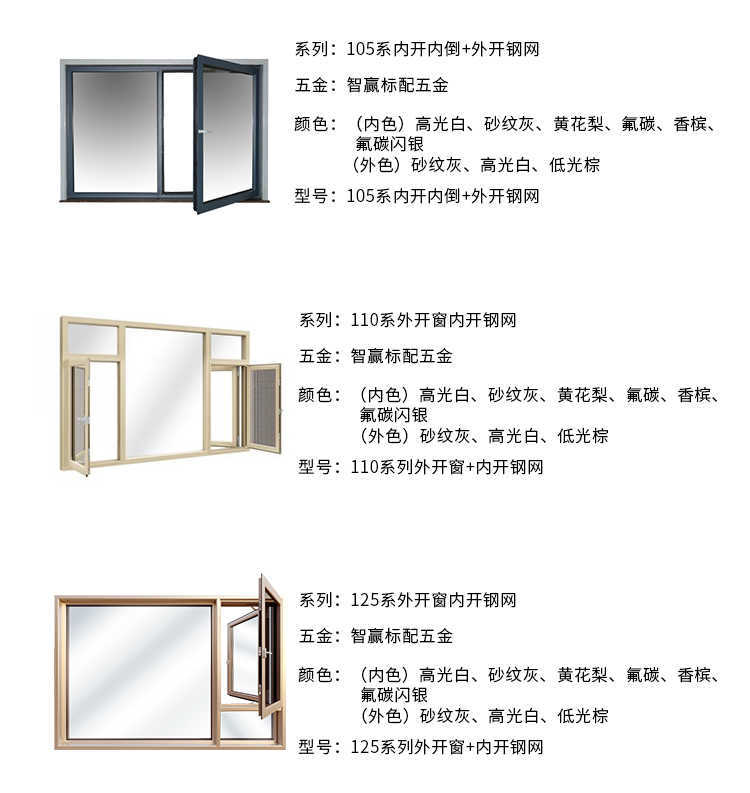 系列：105系内开内倒+外开钢网

五金：智赢标配五金

颜色：（内色）高光白、砂纹灰、黄花梨、氟碳、香槟、氟碳闪银
（外色）砂纹灰、高光白、低光棕

型号：105系内开内倒+外开钢网

系列：110系外开窗内开钢网

五金：智赢标配五金

颜色：（内色）高光白、砂纹灰、黄花梨、氟碳、香槟、氟碳闪银
（外色）砂纹灰、高光白、低光棕

型号：110系列外开窗+内开钢网

系列：125系外开窗内开钢网

五金：智赢标配五金

颜色：（内色）高光白、砂纹灰、黄花梨、氟碳、香槟、氟碳闪银
（外色）砂纹灰、高光白、低光棕

型号：125系列外开窗+内开钢网